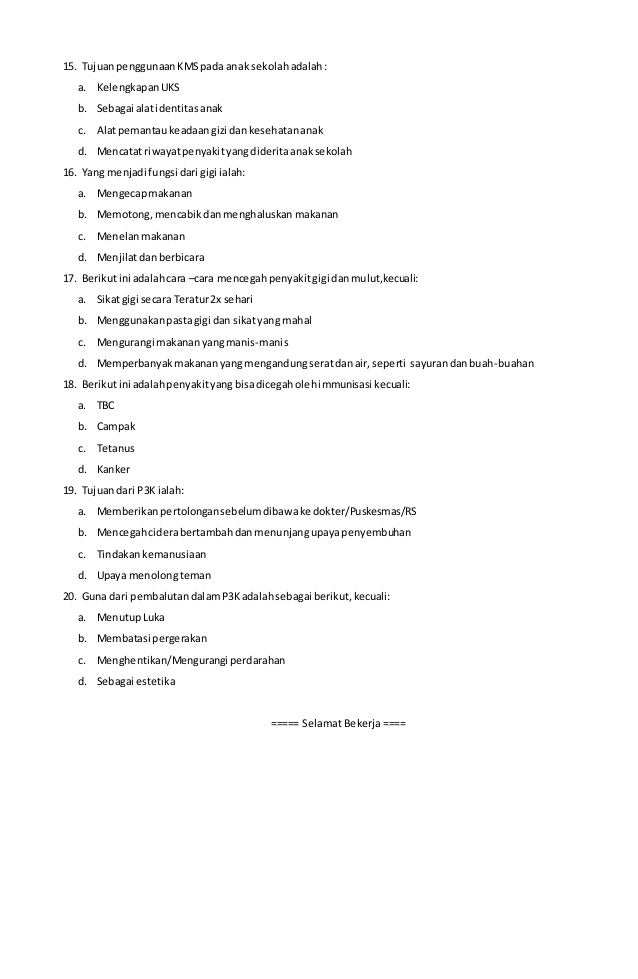 15. Tujuan penggunaan KMS pada anak sekolah adalah :

a. Kelengkapan UKS
b. Sebagai alat identitas anak
c. Alat pemantau keadaan gizi dan kesehatan anak
d. Mencatat riwayat penyakit yang diderita anak sekolah

16. Yang menjadi fungsi dari gigi ialah:

a. Mengecap makanan
b. Memotong, mencabik dan menghaluskan makanan
c. Menelan makanan
d. Menjilat dan berbicara

17. Berikut ini adalah cara –cara mencegah penyakit gigi dan mulut,kecuali:

a. Sikat gigi secara Teratur 2x sehari
b. Menggunakan pasta gigi dan sikat yang mahal
c. Mengurangi makanan yang manis-manis
d. Memperbanyak makanan yang mengandung serat dan air, seperti sayuran dan buah-buahan

18. Berikut ini adalah penyakit yang bisa dicegah oleh immunisasi kecuali:

a. TBC
b. Campak
c. Tetanus
d. Kanker

19. Tujuan dari P3K ialah:

a. Memberikan pertolongan sebelum dibawa ke dokter/Puskesmas/RS
b. Mencegah cidera bertambah dan menunjang upaya penyembuhan
c. Tindakan kemanusiaan
d. Upaya menolong teman

20. Guna dari pembalutan dalam P3K adalah sebagai berikut, kecuali:

a. Menutup Luka
b. Membatasi pergerakan
c. Menghentikan/Mengurangi perdarahan
d. Sebagai estetika

==== Selamat Bekerja ====